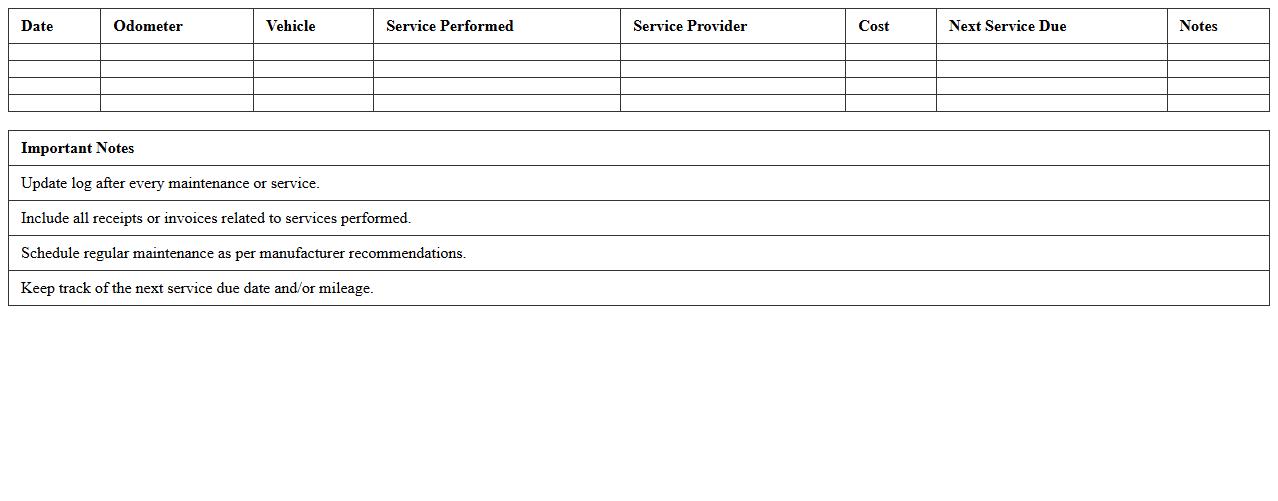 | Date | Odometer | Vehicle | Service Performed | Service Provider | Cost | Next Service Due | Notes |
|---|---|---|---|---|---|---|---|
| | | | | | | | |
| | | | | | | | |
| | | | | | | | |
| | | | | | | | |

| Important Notes |
|---|
| Update log after every maintenance or service. |
| Include all receipts or invoices related to services performed. |
| Schedule regular maintenance as per manufacturer recommendations. |
| Keep track of the next service due date and/or mileage. |